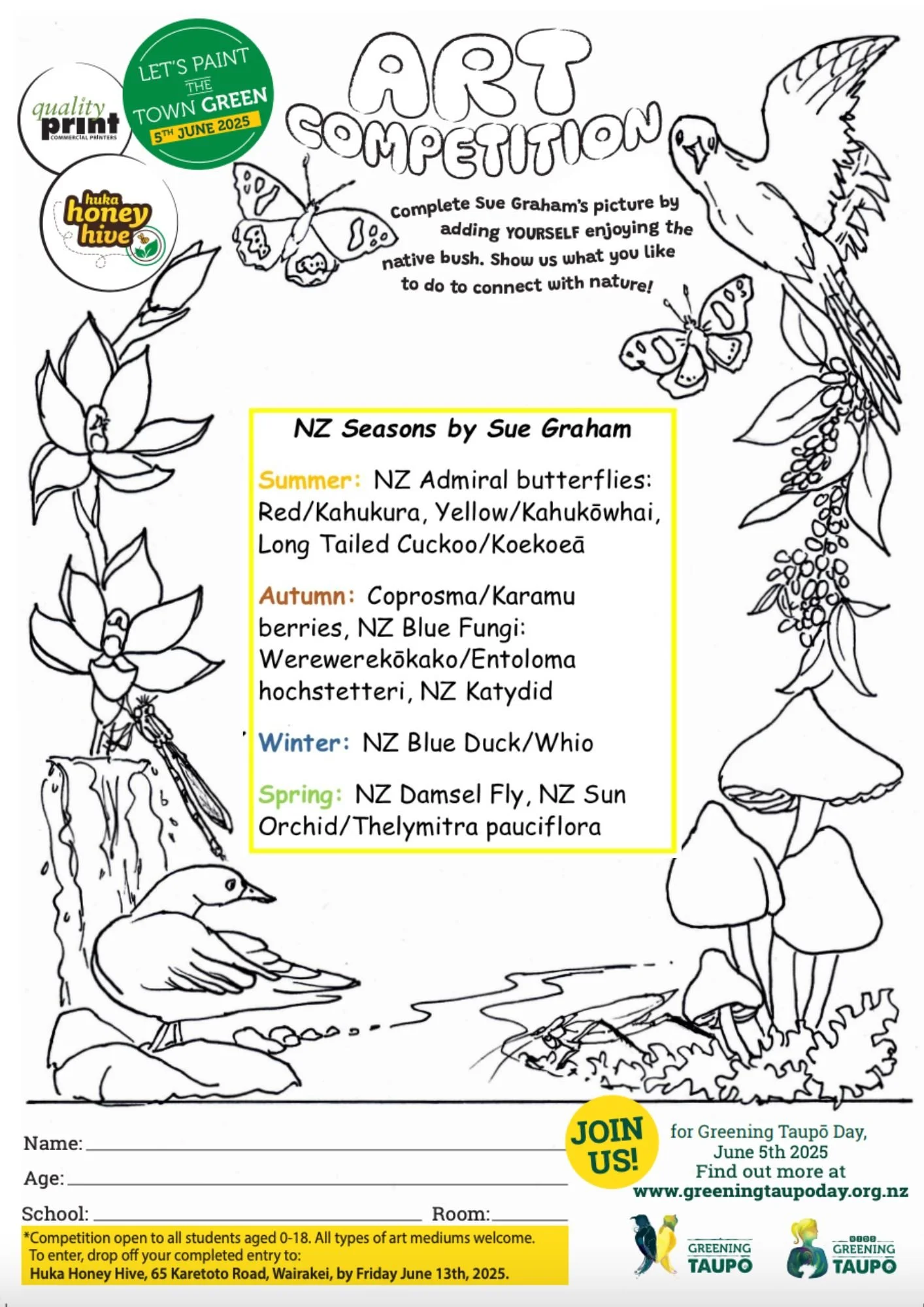 quality print COMMERCIAL PRINTERS

LET'S PAINT THE TOWN GREEN 5TH JUNE 2025

huka honey hive

ART COMPETITION

Complete Sue Graham's picture by adding YOURSELF enjoying the native bush. Show us what you like to do to connect with nature!

NZ Seasons by Sue Graham

Summer: NZ Admiral butterflies: Red/Kahukura, Yellow/Kahukōwhai, Long Tailed Cuckoo/Koekoeā

Autumn: Coprosma/Karamu berries, NZ Blue Fungi: Werewerekōkako/Entoloma hochstetteri, NZ Katydid

Winter: NZ Blue Duck/Whio

Spring: NZ Damsel Fly, NZ Sun Orchid/Thelymitra pauciflora

Name:

Age:

School: Room:

*Competition open to all students aged 0-18. All types of art mediums welcome. To enter, drop off your completed entry to: Huka Honey Hive, 65 Karetoto Road, Wairakei, by Friday June 13th, 2025.

JOIN US!

for Greening Taupō Day, June 5th 2025 Find out more at www.greeningtaupoday.org.nz

GREENING TAUPŌ

GREENING TAUPŌ